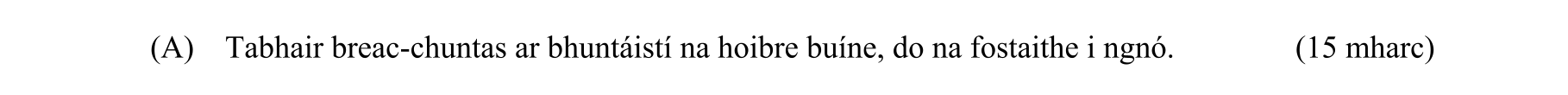 (A) Tabhair breac-chuntas ar bhuntáistí na hoibre buíne, do na fostaithe i ngnó. (15 mharc)